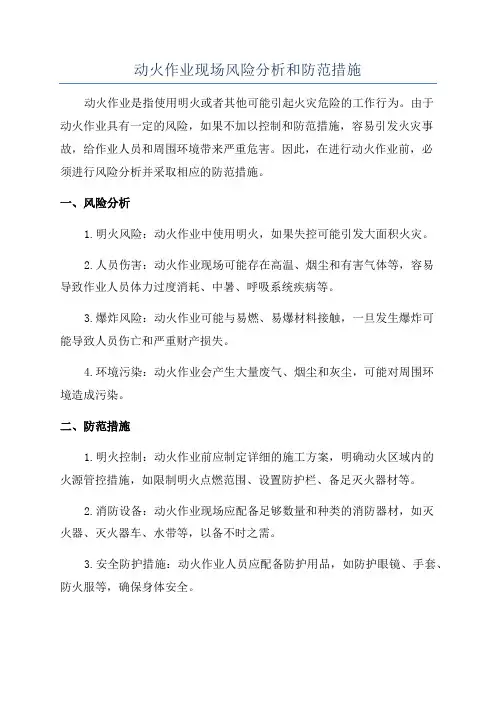 动火作业现场风险分析和防范措施

动火作业是指使用明火或者其他可能引起火灾危险的工作行为。由于动火作业具有一定的风险，如果不加以控制和防范措施，容易引发火灾事故，给作业人员和周围环境带来严重危害。因此，在进行动火作业前，必须进行风险分析并采取相应的防范措施。

一、风险分析

1.明火风险：动火作业中使用明火，如果失控可能引发大面积火灾。

2.人员伤害：动火作业现场可能存在高温、烟尘和有害气体等，容易导致作业人员体力过度消耗、中暑、呼吸系统疾病等。

3.爆炸风险：动火作业可能与易燃、易爆材料接触，一旦发生爆炸可能导致人员伤亡和严重财产损失。

4.环境污染：动火作业会产生大量废气、烟尘和灰尘，可能对周围环境造成污染。

二、防范措施

1.明火控制：动火作业前应制定详细的施工方案，明确动火区域内的火源管控措施，如限制明火点燃范围、设置防护栏、备足灭火器材等。

2.消防设备：动火作业现场应配备足够数量和种类的消防器材，如灭火器、灭火器车、水带等，以备不时之需。

3.安全防护措施：动火作业人员应配备防护用品，如防护眼镜、手套、防火服等，确保身体安全。